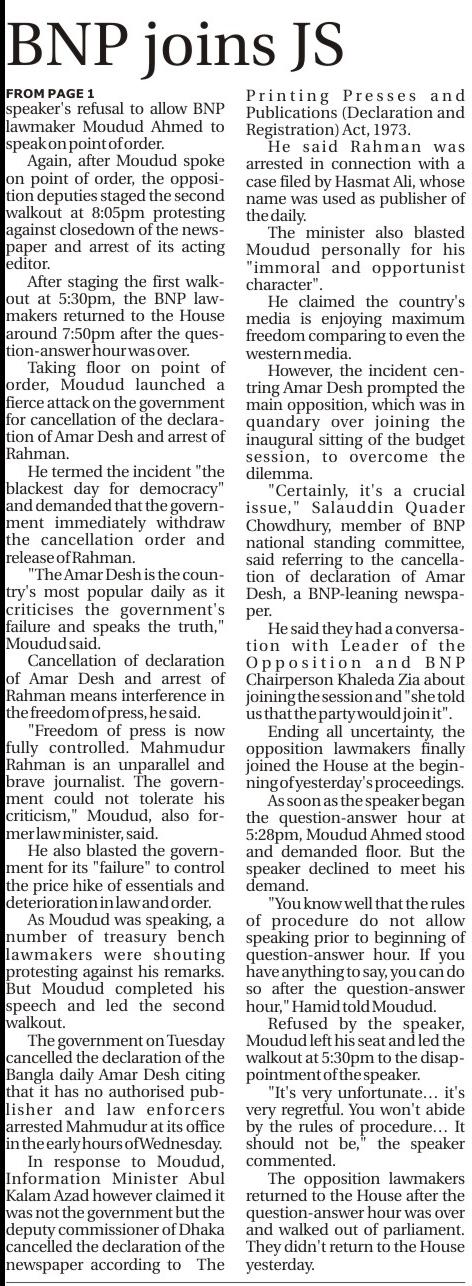 BNP joins JS

FROM PAGE 1

speaker's refusal to allow BNP lawmaker Moudud Ahmed to speak on point of order.

Again, after Moudud spoke on point of order, the opposition deputies staged the second walkout at 8:05pm protesting against closedown of the newspaper and arrest of its acting editor.

After staging the first walkout at 5:30pm, the BNP lawmakers returned to the House around 7:50pm after the question-answer hour was over.

Taking floor on point of order, Moudud launched a fierce attack on the government for cancellation of the declaration of Amar Desh and arrest of Rahman.

He termed the incident "the blackest day for democracy" and demanded that the government immediately withdraw the cancellation order and release of Rahman.

"The Amar Desh is the country's most popular daily as it criticises the government's failure and speaks the truth," Moudud said.

Cancellation of declaration of Amar Desh and arrest of Rahman means interference in the freedom of press, he said.

"Freedom of press is now fully controlled. Mahmudur Rahman is an unparallel and brave journalist. The government could not tolerate his criticism," Moudud, also former law minister, said.

He also blasted the government for its "failure" to control the price hike of essentials and deterioration in law and order.

As Moudud was speaking, a number of treasury bench lawmakers were shouting protesting against his remarks. But Moudud completed his speech and led the second walkout.

The government on Tuesday cancelled the declaration of the Bangla daily Amar Desh citing that it has no authorised publisher and law enforcers arrested Mahmudur at its office in the early hours of Wednesday.

In response to Moudud, Information Minister Abul Kalam Azad however claimed it was not the government but the deputy commissioner of Dhaka cancelled the declaration of the newspaper according to The Printing Presses and Publications (Declaration and Registration) Act, 1973.

He said Rahman was arrested in connection with a case filed by Hasmat Ali, whose name was used as publisher of the daily.

The minister also blasted Moudud personally for his "immoral and opportunist character".

He claimed the country's media is enjoying maximum freedom comparing to even the western media.

However, the incident centring Amar Desh prompted the main opposition, which was in quandary over joining the inaugural sitting of the budget session, to overcome the dilemma.

"Certainly, it's a crucial issue," Salauddin Quader Chowdhury, member of BNP national standing committee, said referring to the cancellation of declaration of Amar Desh, a BNP-leaning newspaper.

He said they had a conversation with Leader of the Opposition and BNP Chairperson Khaleda Zia about joining the session and "she told us that the party would join it".

Ending all uncertainty, the opposition lawmakers finally joined the House at the beginning of yesterday's proceedings.

As soon as the speaker began the question-answer hour at 5:28pm, Moudud Ahmed stood and demanded floor. But the speaker declined to meet his demand.

"You know well that the rules of procedure do not allow speaking prior to beginning of question-answer hour. If you have anything to say, you can do so after the question-answer hour," Hamid told Moudud.

Refused by the speaker, Moudud left his seat and led the walkout at 5:30pm to the disappointment of the speaker.

"It's very unfortunate... it's very regretful. You won't abide by the rules of procedure... It should not be," the speaker commented.

The opposition lawmakers returned to the House after the question-answer hour was over and walked out of parliament. They didn't return to the House yesterday.